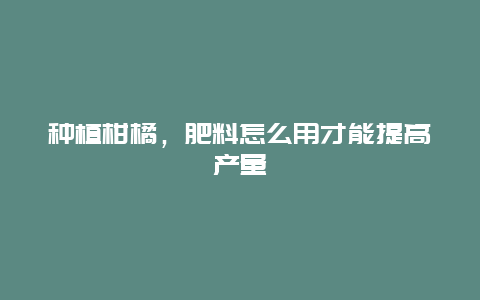 种植柑橘，肥料怎么用才能提高产量